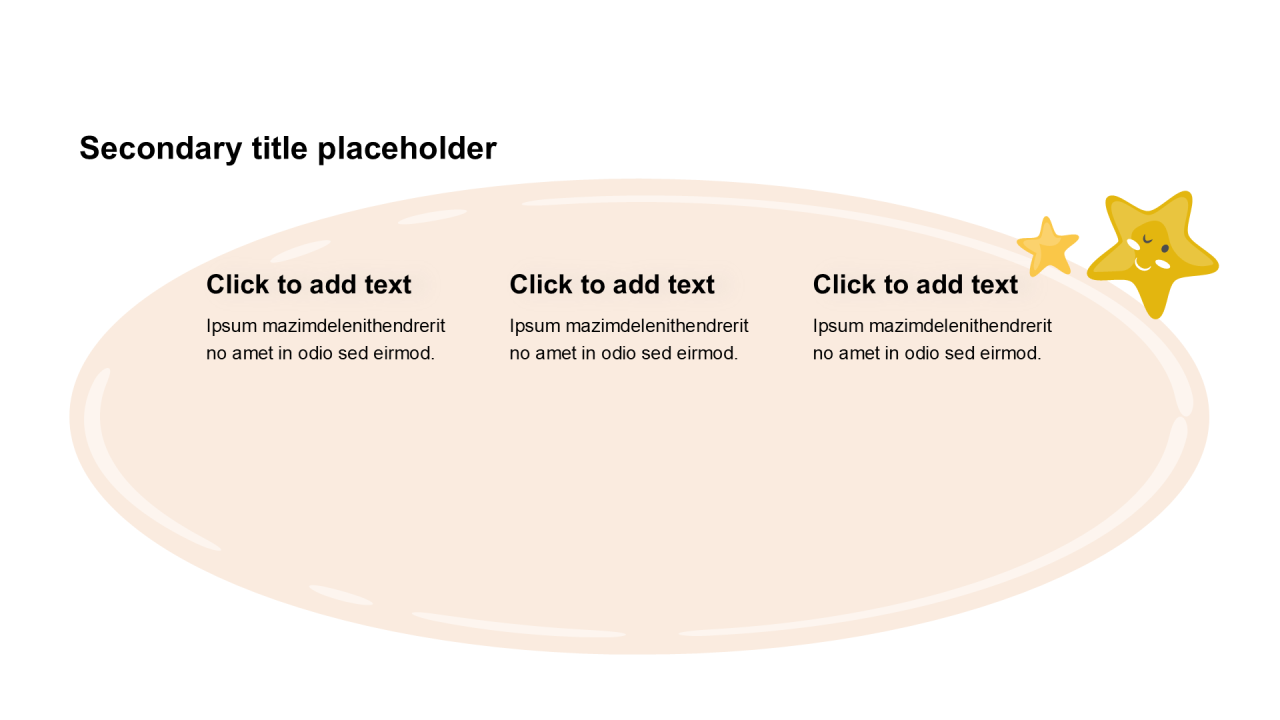 Secondary title placeholder

Click to add text

Ipsum mazimdelenithendrerit no amet in odio sed eirmod.

Click to add text

Ipsum mazimdelenithendrerit no amet in odio sed eirmod.

Click to add text

Ipsum mazimdelenithendrerit no amet in odio sed eirmod.